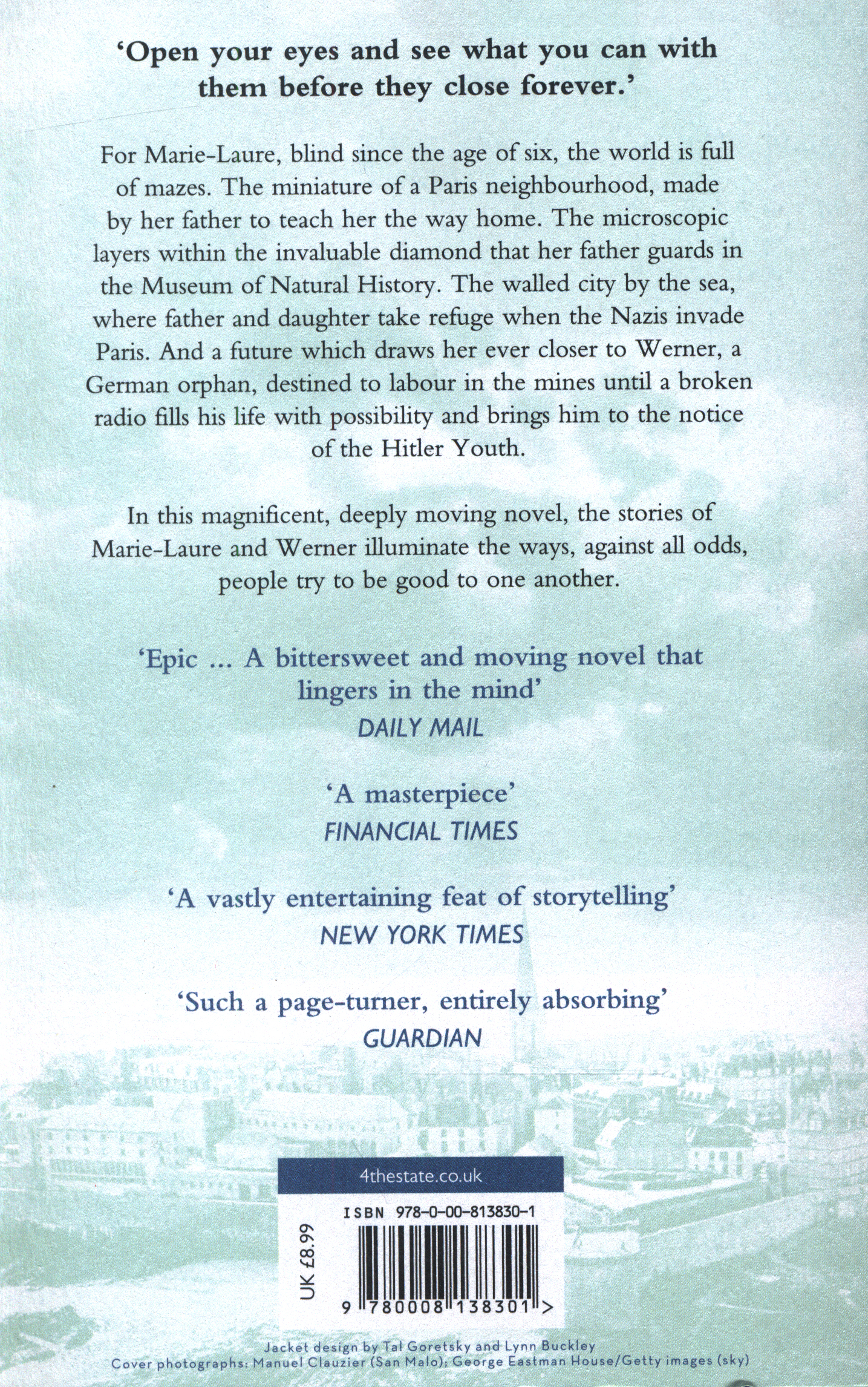 'Open your eyes and see what you can with them before they close forever.'

For Marie-Laure, blind since the age of six, the world is full of mazes. The miniature of a Paris neighbourhood, made by her father to teach her the way home. The microscopic layers within the invaluable diamond that her father guards in the Museum of Natural History. The walled city by the sea, where father and daughter take refuge when the Nazis invade Paris. And a future which draws her ever closer to Werner, a German orphan, destined to labour in the mines until a broken radio fills his life with possibility and brings him to the notice of the Hitler Youth.

In this magnificent, deeply moving novel, the stories of Marie-Laure and Werner illuminate the ways, against all odds, people try to be good to one another.

'Epic ... A bittersweet and moving novel that lingers in the mind'
DAILY MAIL

'A masterpiece'
FINANCIAL TIMES

'A vastly entertaining feat of storytelling'
NEW YORK TIMES

'Such a page-turner, entirely absorbing'
GUARDIAN

4thestate.co.uk

ISBN 978-0-00-813830-1

UK £8.99

9 780008 138301 >

Jacket design by Tal Goretsky and Lynn Buckley
Cover photographs: Manuel Clauzier (San Malo); George Eastman House/Getty images (sky)